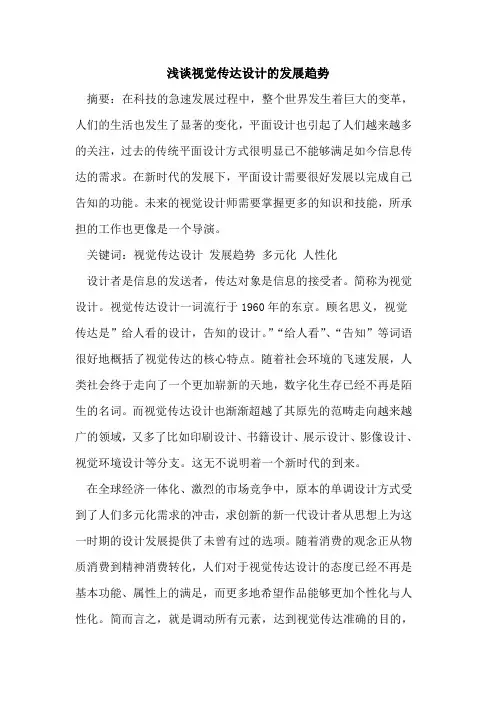 浅谈视觉传达设计的发展趋势

摘要：在科技的急速发展过程中，整个世界发生着巨大的变革，人们的生活也发生了显著的变化，平面设计也引起了人们越来越多的关注，过去的传统平面设计方式很明显已不能够满足如今信息传达的需求。在新时代的发展下，平面设计需要很好发展以完成自己告知的功能。未来的视觉设计师需要掌握更多的知识和技能，所承担的工作也更像是一个导演。

关键词：视觉传达设计 发展趋势 多元化 人性化

设计者是信息的发送者，传达对象是信息的接受者。简称为视觉设计。视觉传达设计一词流行于 1960 年的东京。顾名思义，视觉传达是”给人看的设计，告知的设计。”“给人看”、“告知”等词语很好地概括了视觉传达的核心特点。随着社会环境的飞速发展，人类社会终于走向了一个更加崭新的天地，数字化生存已经不再是陌生的名词。而视觉传达设计也渐渐超越了其原先的范畴走向越来越广的领域，又多了比如印刷设计、书籍设计、展示设计、影像设计、视觉环境设计等分支。这无不说明着一个新时代的到来。

在全球经济一体化、激烈的市场竞争中，原本的单调设计方式受到了人们多元化需求的冲击，求创新的新一代设计者从思想上为这一时期的设计发展提供了未曾有过的选项。随着消费的观念正从物质消费到精神消费转化，人们对于视觉传达设计的态度已经不再是基本功能、属性上的满足，而更多地希望作品能够更加个性化与人性化。简而言之，就是调动所有元素，达到视觉传达准确的目的，